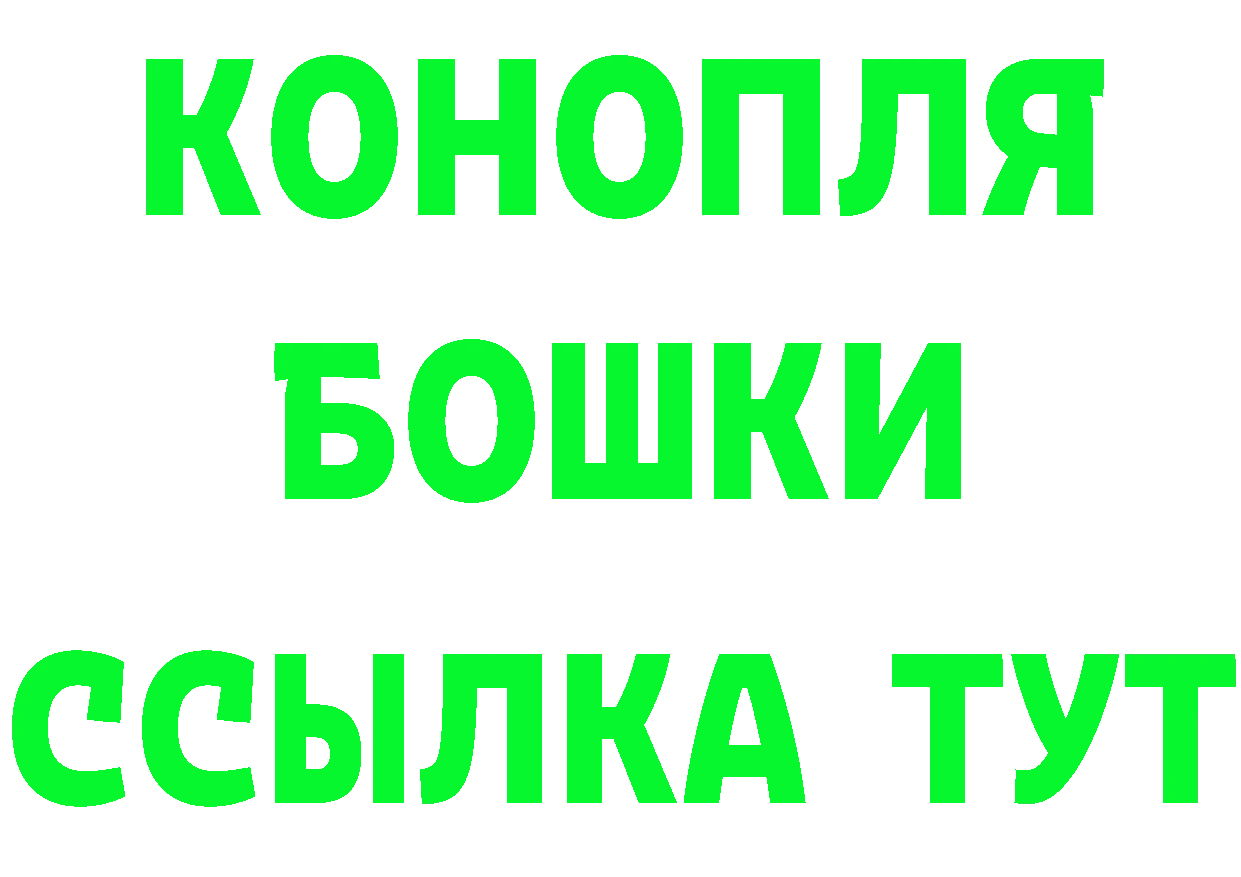 КОНОПЛЯ
БОШКИ
ССЫЛКА ТУТ